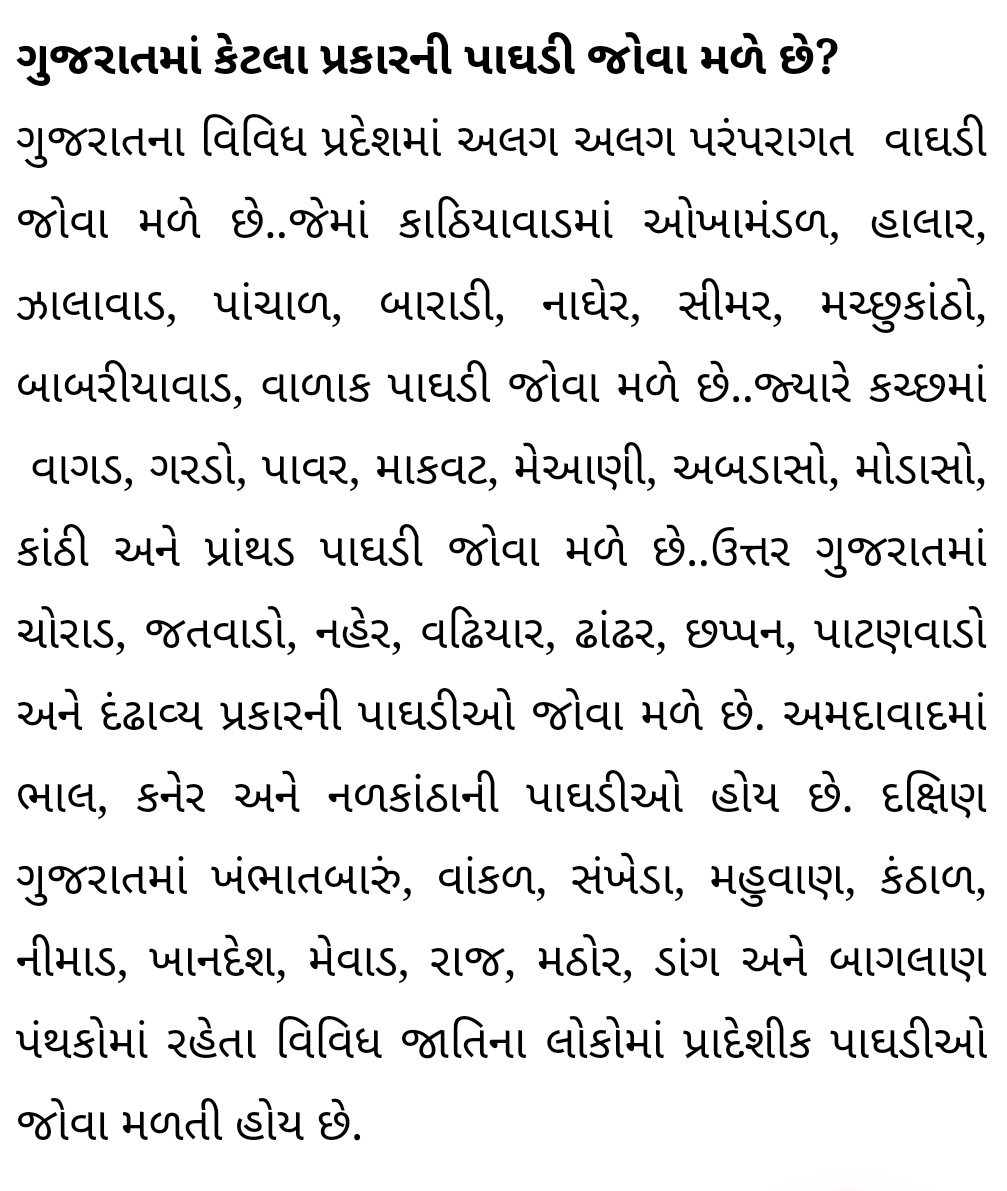 ગુજરાતમાં કેટલા પ્રકારની પાઘડી જોવા મળે છે?

ગુજરાતના વિવિધ પ્રદેશમાં અલગ અલગ પરંપરાગત વાઘડી જોવા મળે છે..જેમાં કાઠિયાવાડમાં ઓખામંડળ, હાલાર, ઝાલાવાડ, પાંચાળ, બારાડી, નાઘેર, સીમર, મચ્છુકાંઠો, બાબરીયાવાડ, વાળાક પાઘડી જોવા મળે છે..જ્યારે કચ્છમાં વાગડ, ગરડો, પાવર, માકવટ, મેઆણી, અબડાસો, મોડાસો, કાંઠી અને પ્રાંથડ પાઘડી જોવા મળે છે..ઉત્તર ગુજરાતમાં ચોરાડ, જતવાડો, નહેર, વઢિયાર, ઢાંઢર, છપ્પન, પાટણવાડો અને દંઢાવ્ય પ્રકારની પાઘડીઓ જોવા મળે છે. અમદાવાદમાં ભાલ, કનેર અને નળકાંઠાની પાઘડીઓ હોય છે. દક્ષિણ ગુજરાતમાં ખંભાતબારું, વાંકળ, સંખેડા, મહુવાણ, કંઠાળ, નીમાડ, ખાનદેશ, મેવાડ, રાજ, મઠોર, ડાંગ અને બાગલાણ પંથકોમાં રહેતા વિવિધ જાતિના લોકોમાં પ્રાદેશીક પાઘડીઓ જોવા મળતી હોય છે.